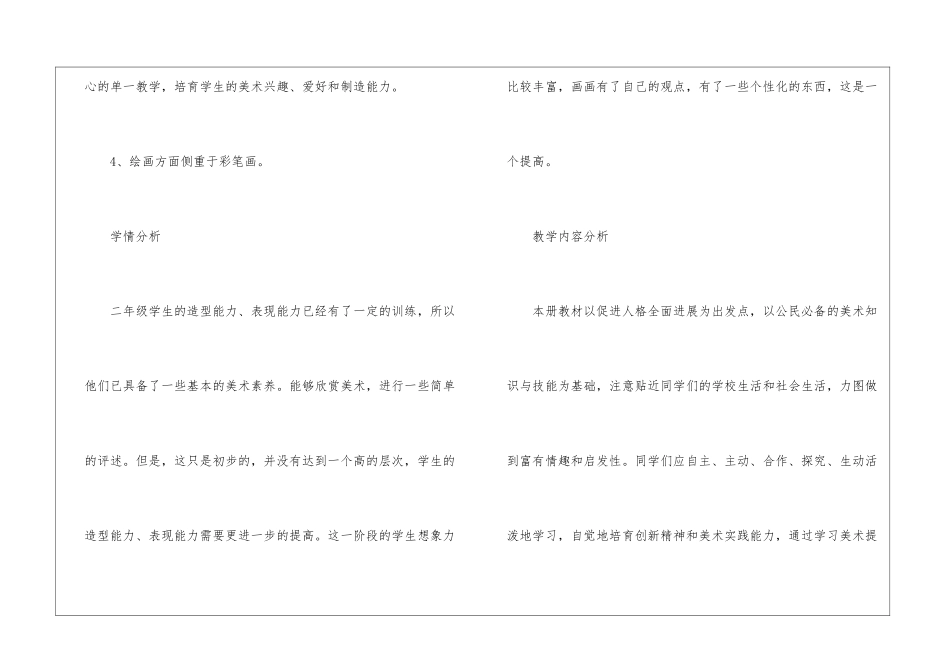 心的单一教学，培育学生的美术兴趣、爱好和制造能力。

4、绘画方面侧重于彩笔画。

学情分析

二年级学生的造型能力、表现能力已经有了一定的训练，所以他们已具备了一些基本的美术素养。能够欣赏美术，进行一些简单的评述。但是，这只是初步的，并没有达到一个高的层次，学生的造型能力、表现能力需要更进一步的提高。这一阶段的学生想象力

比较丰富，画画有了自己的观点，有了一些个性化的东西，这是一个提高。

教学内容分析

本册教材以促进人格全面进展为出发点，以公民必备的美术知识与技能为基础，注意贴近同学们的学校生活和社会生活，力图做到富有情趣和启发性。同学们应自主、主动、合作、探究、生动活泼地学习，自觉地培育创新精神和美术实践能力，通过学习美术提